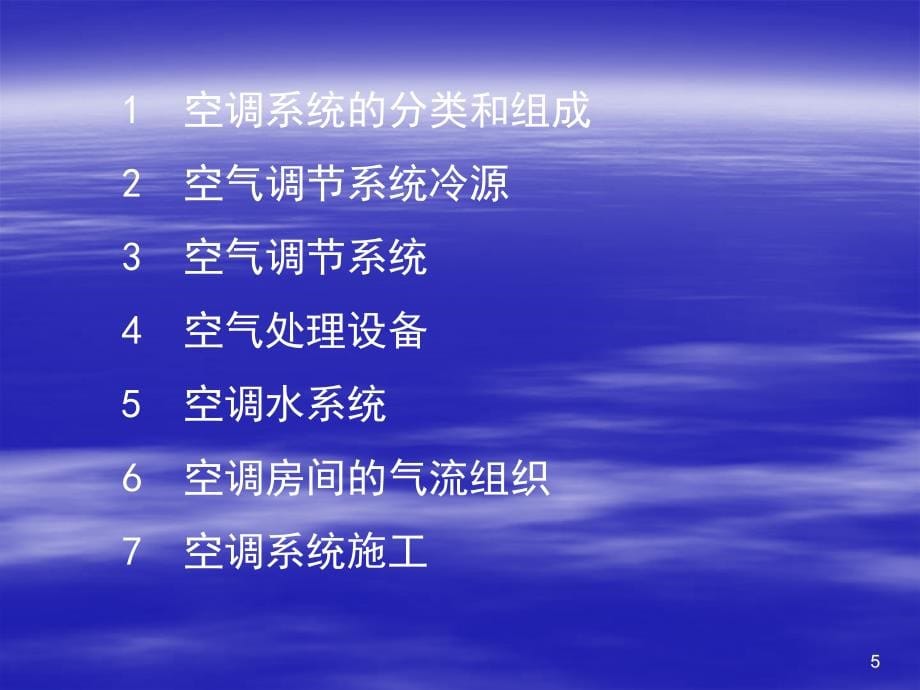 1 空调系统的分类和组成

2 空气调节系统冷源

3 空气调节系统

4 空气处理设备

5 空调水系统

6 空调房间的气流组织

7 空调系统施工

5